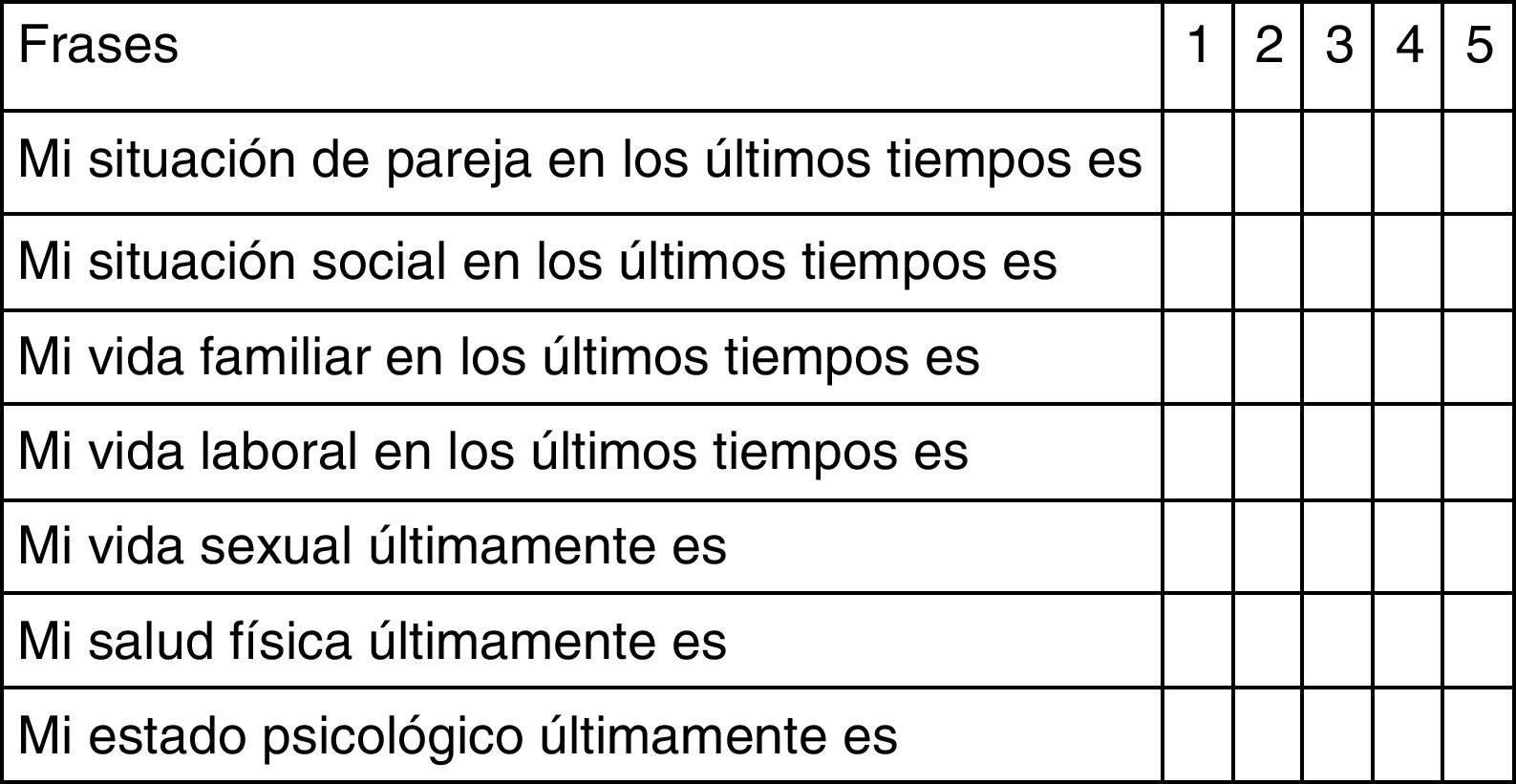 | Frases | 1 | 2 | 3 | 4 | 5 |
|---|---|---|---|---|---|
| Mi situación de pareja en los últimos tiempos es | | | | | |
| Mi situación social en los últimos tiempos es | | | | | |
| Mi vida familiar en los últimos tiempos es | | | | | |
| Mi vida laboral en los últimos tiempos es | | | | | |
| Mi vida sexual últimamente es | | | | | |
| Mi salud física últimamente es | | | | | |
| Mi estado psicológico últimamente es | | | | | |